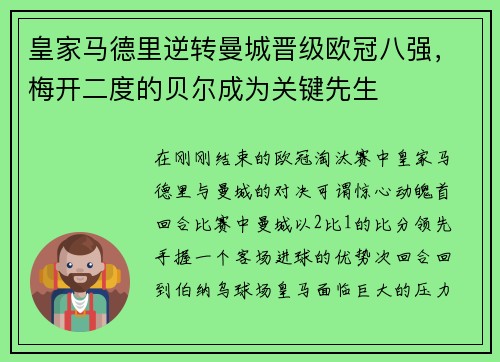 皇家马德里逆转曼城晋级欧冠八强，梅开二度的贝尔成为关键先生

在刚刚结束的欧冠淘汰赛中皇家马德里与曼城的对决可谓惊心动魄首回合比赛中曼城以2比1的比分领先手握一个客场进球的优势次回合回到伯纳乌球场皇马面临巨大的压力